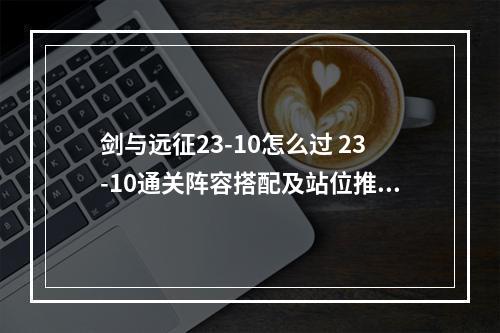 剑与远征23-10怎么过 23-10通关阵容搭配及站位推...